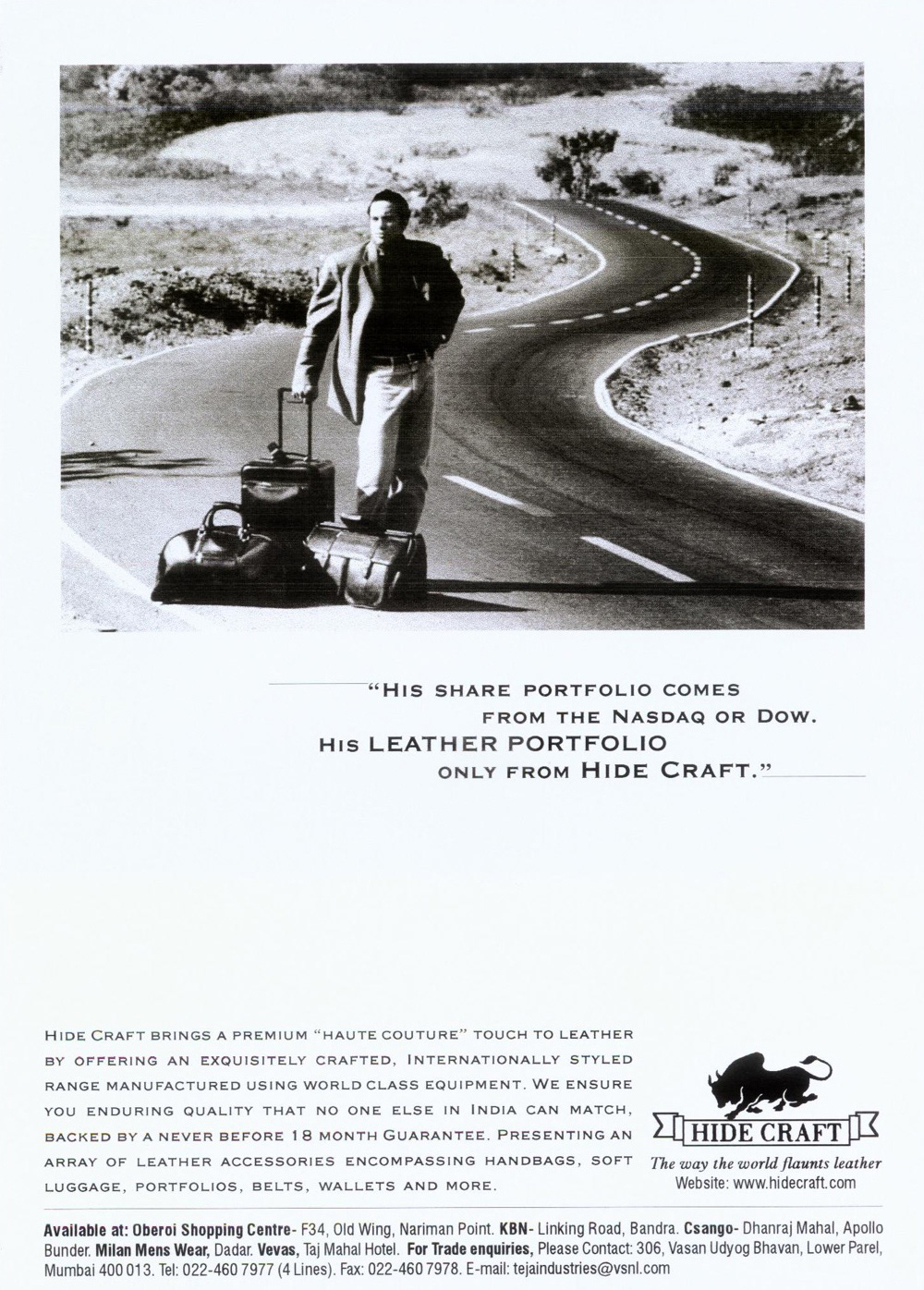 "HIS SHARE PORTFOLIO COMES FROM THE NASDAQ OR DOW. HIS LEATHER PORTFOLIO ONLY FROM HIDE CRAFT."

HIDE CRAFT BRINGS A PREMIUM "HAUTE COUTURE" TOUCH TO LEATHER BY OFFERING AN EXQUISITELY CRAFTED, INTERNATIONALLY STYLED RANGE MANUFACTURED USING WORLD CLASS EQUIPMENT. WE ENSURE YOU ENDURING QUALITY THAT NO ONE ELSE IN INDIA CAN MATCH, BACKED BY A NEVER BEFORE 18 MONTH GUARANTEE. PRESENTING AN ARRAY OF LEATHER ACCESSORIES ENCOMPASSING HANDBAGS, SOFT LUGGAGE, PORTFOLIOS, BELTS, WALLETS AND MORE.

HIDE CRAFT
The way the world flaunts leather
Website: www.hidecraft.com

Available at: Oberoi Shopping Centre- F34, Old Wing, Nariman Point. KBN- Linking Road, Bandra. Csango- Dhanraj Mahal, Apollo Bunder. Milan Mens Wear, Dadar. Vevas, Taj Mahal Hotel. For Trade enquiries, Please Contact: 306, Vasan Udyog Bhavan, Lower Parel, Mumbai 400 013. Tel: 022-460 7977 (4 Lines). Fax: 022-460 7978. E-mail: tejaindustries@vsnl.com